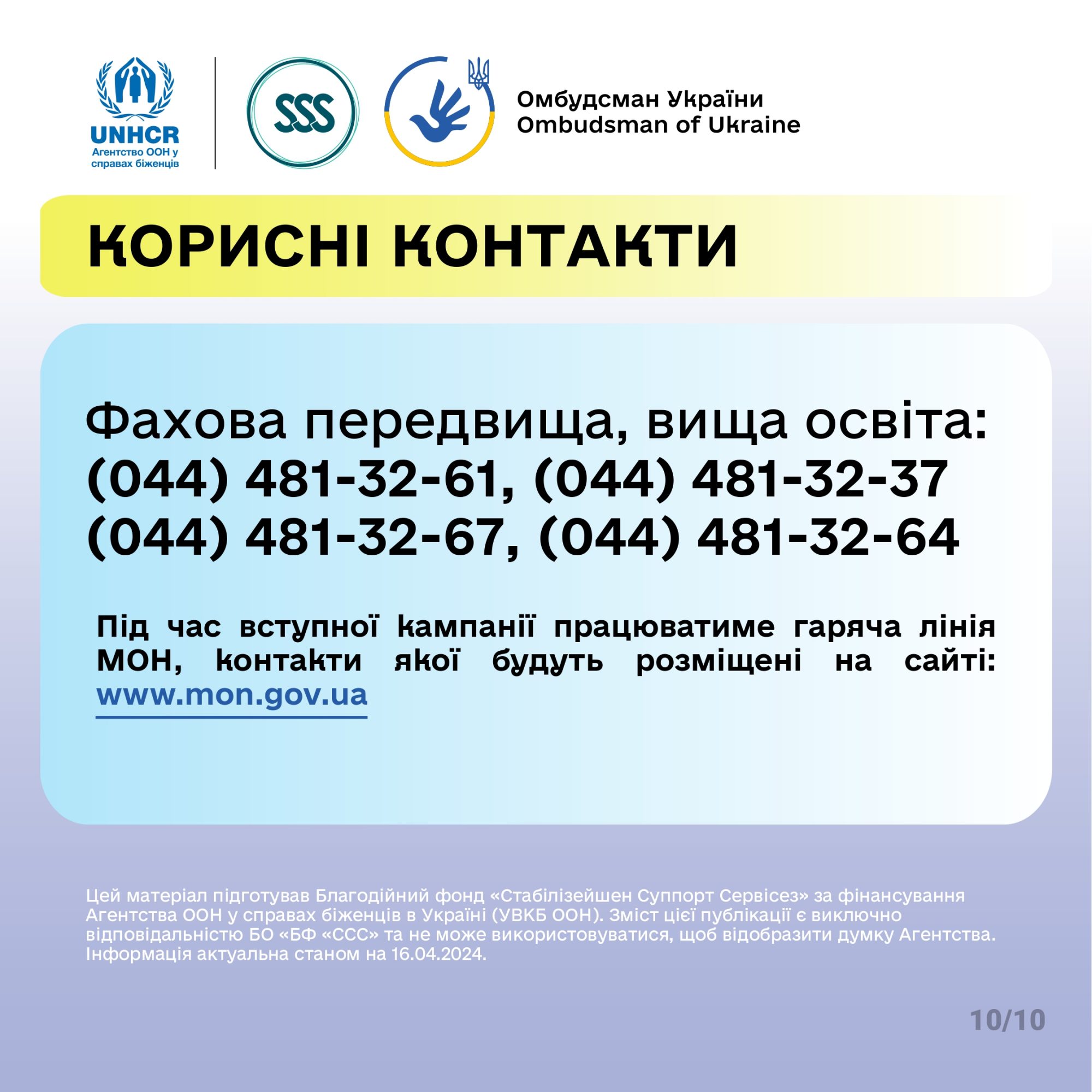 UNHCR
Агентство ООН у справах біженців

SSS

Омбудсман України
Ombudsman of Ukraine

КОРИСНІ КОНТАКТИ

Фахова передвища, вища освіта:
(044) 481-32-61, (044) 481-32-37
(044) 481-32-67, (044) 481-32-64

Під час вступної кампанії працюватиме гаряча лінія МОН, контакти якої будуть розміщені на сайті: www.mon.gov.ua

Цей матеріал підготував Благодійний фонд «Стабілізейшен Суппорт Сервісез» за фінансування Агентства ООН у справах біженців в Україні (УВКБ ООН). Зміст цієї публікації є виключно відповідальністю БО «БФ «ССС» та не може використовуватися, щоб відобразити думку Агентства. Інформація актуальна станом на 16.04.2024.

10/10